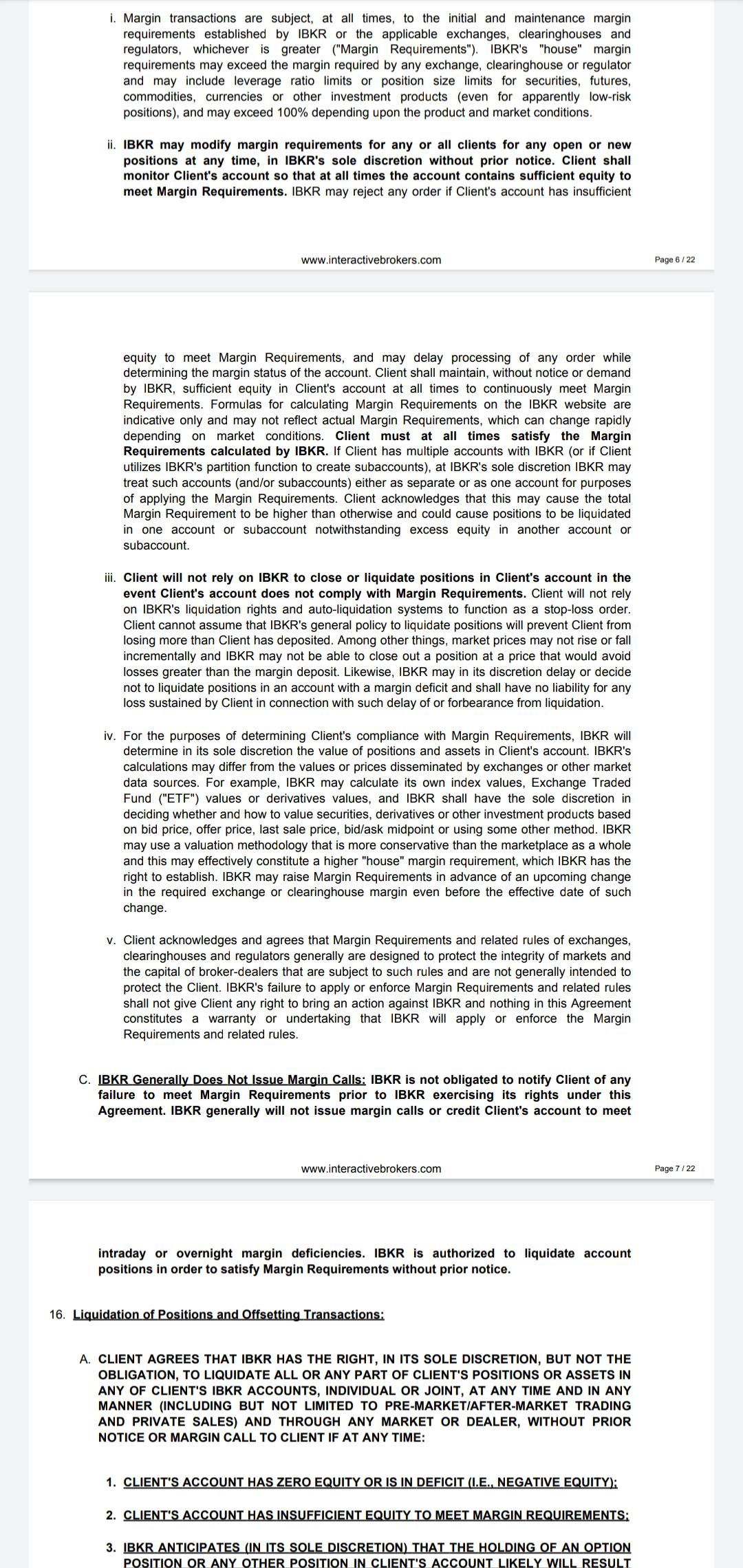 i. Margin transactions are subject, at all times, to the initial and maintenance margin requirements established by IBKR or the applicable exchanges, clearinghouses and regulators, whichever is greater ("Margin Requirements"). IBKR's "house" margin requirements may exceed the margin required by any exchange, clearinghouse or regulator and may include leverage ratio limits or position size limits for securities, futures, commodities, currencies or other investment products (even for apparently low-risk positions), and may exceed 100% depending upon the product and market conditions.

ii. IBKR may modify margin requirements for any or all clients for any open or new positions at any time, in IBKR's sole discretion without prior notice. Client shall monitor Client's account so that at all times the account contains sufficient equity to meet Margin Requirements. IBKR may reject any order if Client's account has insufficient

www.interactivebrokers.com

Page 6 / 22

equity to meet Margin Requirements, and may delay processing of any order while determining the margin status of the account. Client shall maintain, without notice or demand by IBKR, sufficient equity in Client's account at all times to continuously meet Margin Requirements. Formulas for calculating Margin Requirements on the IBKR website are indicative only and may not reflect actual Margin Requirements, which can change rapidly depending on market conditions. Client must at all times satisfy the Margin Requirements calculated by IBKR. If Client has multiple accounts with IBKR (or if Client utilizes IBKR's partition function to create subaccounts), at IBKR's sole discretion IBKR may treat such accounts (and/or subaccounts) either as separate or as one account for purposes of applying the Margin Requirements. Client acknowledges that this may cause the total Margin Requirement to be higher than otherwise and could cause positions to be liquidated in one account or subaccount notwithstanding excess equity in another account or subaccount.

iii. Client will not rely on IBKR to close or liquidate positions in Client's account in the event Client's account does not comply with Margin Requirements. Client will not rely on IBKR's liquidation rights and auto-liquidation systems to function as a stop-loss order. Client cannot assume that IBKR's general policy to liquidate positions will prevent Client from losing more than Client has deposited. Among other things, market prices may not rise or fall incrementally and IBKR may not be able to close out a position at a price that would avoid losses greater than the margin deposit. Likewise, IBKR may in its discretion delay or decide not to liquidate positions in an account with a margin deficit and shall have no liability for any loss sustained by Client in connection with such delay of or forbearance from liquidation.

iv. For the purposes of determining Client's compliance with Margin Requirements, IBKR will determine in its sole discretion the value of positions and assets in Client's account. IBKR's calculations may differ from the values or prices disseminated by exchanges or other market data sources. For example, IBKR may calculate its own index values, Exchange Traded Fund ("ETF") values or derivatives values, and IBKR shall have the sole discretion in deciding whether and how to value securities, derivatives or other investment products based on bid price, offer price, last sale price, bid/ask midpoint or using some other method. IBKR may use a valuation methodology that is more conservative than the marketplace as a whole and this may effectively constitute a higher "house" margin requirement, which IBKR has the right to establish. IBKR may raise Margin Requirements in advance of an upcoming change in the required exchange or clearinghouse margin even before the effective date of such change.

v. Client acknowledges and agrees that Margin Requirements and related rules of exchanges, clearinghouses and regulators generally are designed to protect the integrity of markets and the capital of broker-dealers that are subject to such rules and are not generally intended to protect the Client. IBKR's failure to apply or enforce Margin Requirements and related rules shall not give Client any right to bring an action against IBKR and nothing in this Agreement constitutes a warranty or undertaking that IBKR will apply or enforce the Margin Requirements and related rules.

C. IBKR Generally Does Not Issue Margin Calls: IBKR is not obligated to notify Client of any failure to meet Margin Requirements prior to IBKR exercising its rights under this Agreement. IBKR generally will not issue margin calls or credit Client's account to meet

www.interactivebrokers.com

Page 7 / 22

intraday or overnight margin deficiencies. IBKR is authorized to liquidate account positions in order to satisfy Margin Requirements without prior notice.

16. Liquidation of Positions and Offsetting Transactions:

A. CLIENT AGREES THAT IBKR HAS THE RIGHT, IN ITS SOLE DISCRETION, BUT NOT THE OBLIGATION, TO LIQUIDATE ALL OR ANY PART OF CLIENT'S POSITIONS OR ASSETS IN ANY OF CLIENT'S IBKR ACCOUNTS, INDIVIDUAL OR JOINT, AT ANY TIME AND IN ANY MANNER (INCLUDING BUT NOT LIMITED TO PRE-MARKET/AFTER-MARKET TRADING AND PRIVATE SALES) AND THROUGH ANY MARKET OR DEALER, WITHOUT PRIOR NOTICE OR MARGIN CALL TO CLIENT IF AT ANY TIME:

1. CLIENT'S ACCOUNT HAS ZERO EQUITY OR IS IN DEFICIT (I.E., NEGATIVE EQUITY);

2. CLIENT'S ACCOUNT HAS INSUFFICIENT EQUITY TO MEET MARGIN REQUIREMENTS;

3. IBKR ANTICIPATES (IN ITS SOLE DISCRETION) THAT THE HOLDING OF AN OPTION POSITION OR ANY OTHER POSITION IN CLIENT'S ACCOUNT LIKELY WILL RESULT